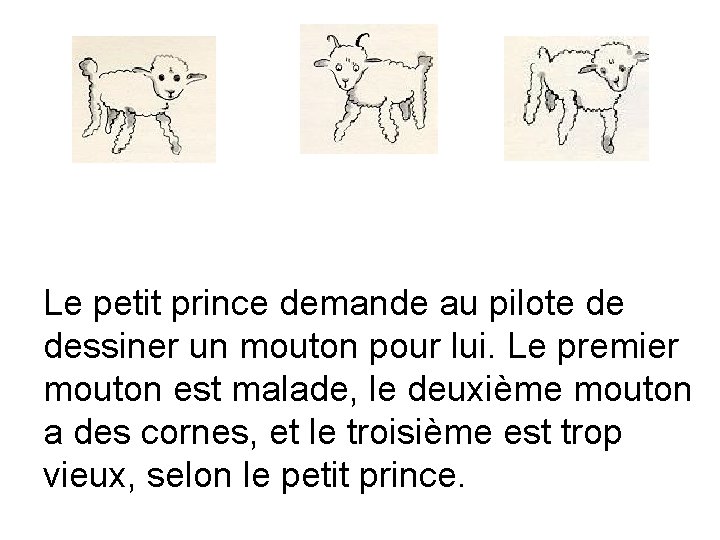 Le petit prince demande au pilote de dessiner un mouton pour lui. Le premier mouton est malade, le deuxième mouton a des cornes, et le troisième est trop vieux, selon le petit prince.